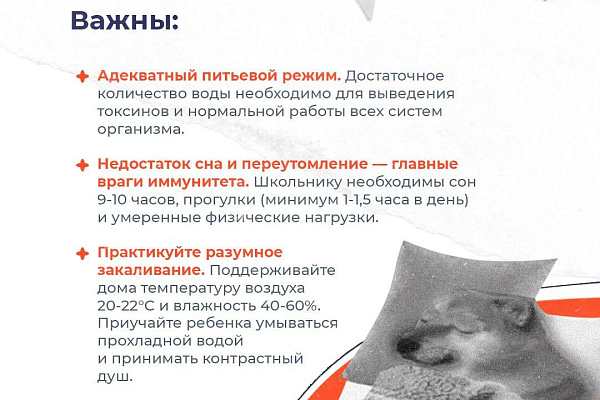 Важны:

Адекватный питьевой режим. Достаточное количество воды необходимо для выведения токсинов и нормальной работы всех систем организма.

Недостаток сна и переутомление — главные враги иммунитета. Школьнику необходимы сон 9-10 часов, прогулки (минимум 1-1,5 часа в день) и умеренные физические нагрузки.

Практикуйте разумное закаливание. Поддерживайте дома температуру воздуха 20-22°C и влажность 40-60%. Приучайте ребенка умываться прохладной водой и принимать контрастный душ.